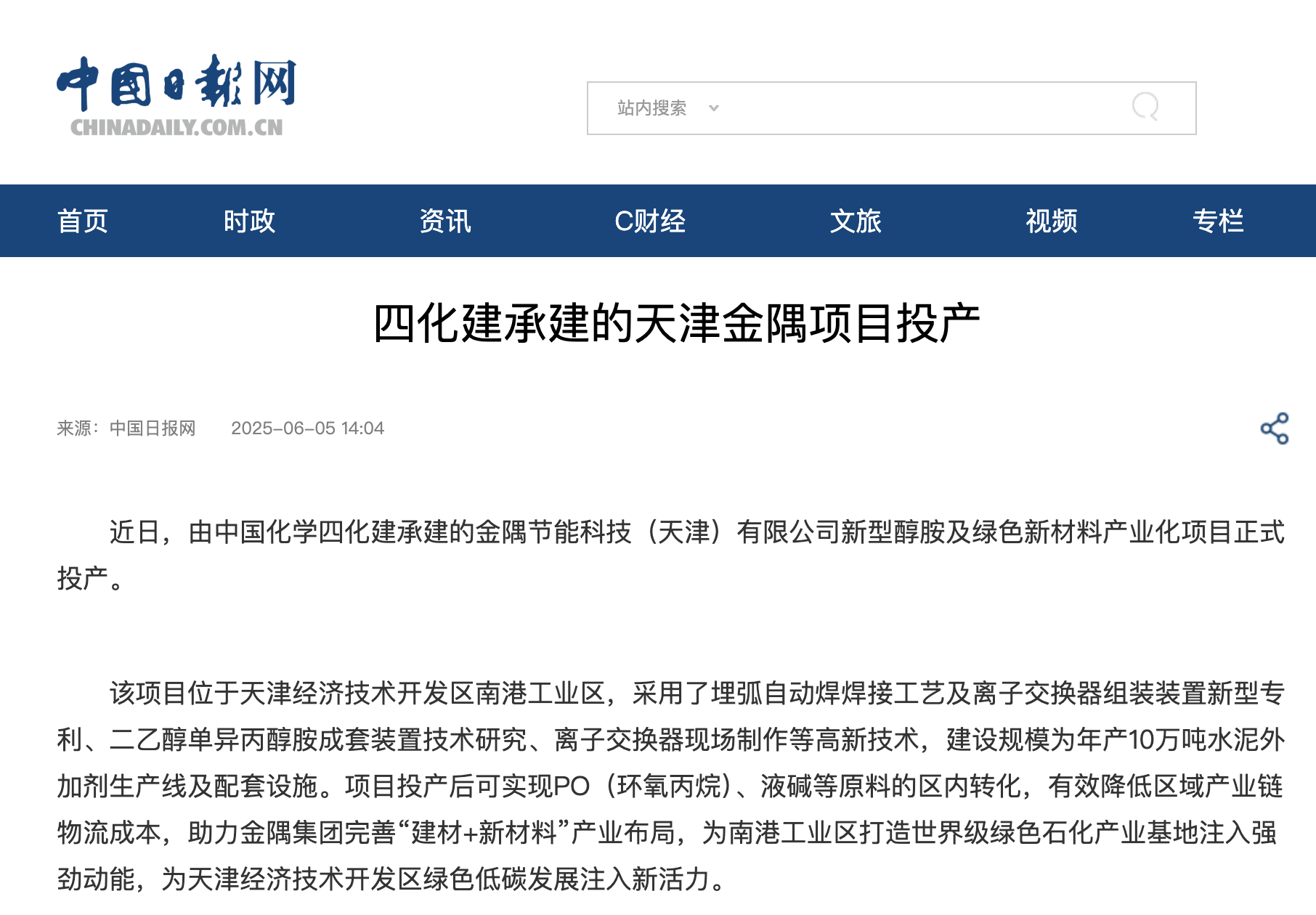 中国日报网
CHINADAILY.COM.CN

站内搜索

首页 时政 资讯 C财经 文旅 视频 专栏

四化建承建的天津金隅项目投产

来源：中国日报网 2025-06-05 14:04

近日，由中国化学四化建承建的金隅节能科技（天津）有限公司新型醇胺及绿色新材料产业化项目正式投产。

该项目位于天津经济技术开发区南港工业区，采用了埋弧自动焊焊接工艺及离子交换器组装装置新型专利、二乙醇单异丙醇胺成套装置技术研究、离子交换器现场制作等高新技术，建设规模为年产10万吨水泥外加剂生产线及配套设施。项目投产后可实现PO（环氧丙烷）、液碱等原料的区内转化，有效降低区域产业链物流成本，助力金隅集团完善“建材+新材料”产业布局，为南港工业区打造世界级绿色石化产业基地注入强劲动能，为天津经济技术开发区绿色低碳发展注入新活力。